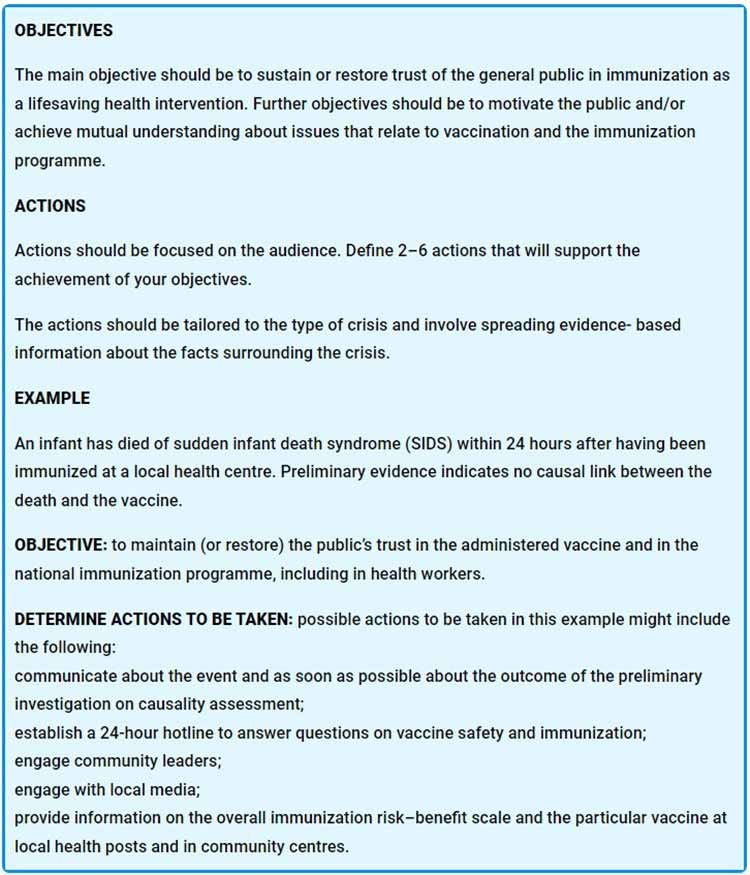 OBJECTIVES

The main objective should be to sustain or restore trust of the general public in immunization as a lifesaving health intervention. Further objectives should be to motivate the public and/or achieve mutual understanding about issues that relate to vaccination and the immunization programme.

ACTIONS

Actions should be focused on the audience. Define 2–6 actions that will support the achievement of your objectives.

The actions should be tailored to the type of crisis and involve spreading evidence- based information about the facts surrounding the crisis.

EXAMPLE

An infant has died of sudden infant death syndrome (SIDS) within 24 hours after having been immunized at a local health centre. Preliminary evidence indicates no causal link between the death and the vaccine.

OBJECTIVE: to maintain (or restore) the public's trust in the administered vaccine and in the national immunization programme, including in health workers.

DETERMINE ACTIONS TO BE TAKEN: possible actions to be taken in this example might include the following:
communicate about the event and as soon as possible about the outcome of the preliminary investigation on causality assessment;
establish a 24-hour hotline to answer questions on vaccine safety and immunization;
engage community leaders;
engage with local media;
provide information on the overall immunization risk–benefit scale and the particular vaccine at local health posts and in community centres.